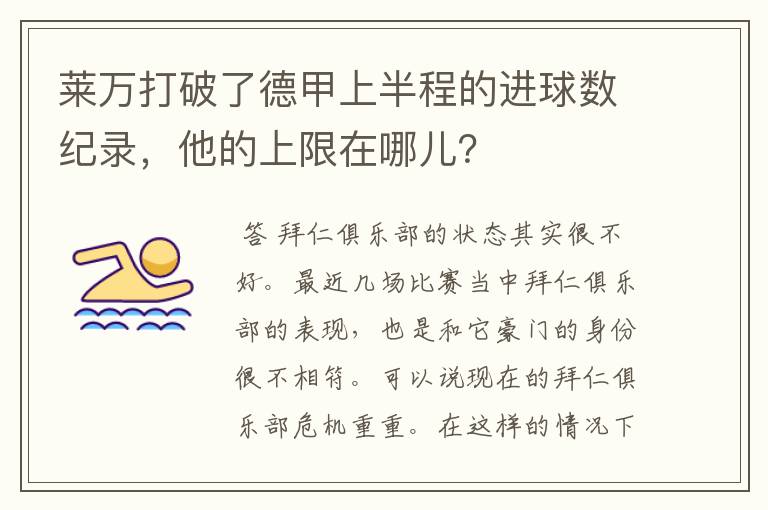 莱万打破了德甲上半程的进球数纪录，他的上限在哪儿？

答 拜仁俱乐部的状态其实很不好。最近几场比赛当中拜仁俱乐部的表现，也是和它豪门的身份很不相符。可以说现在的拜仁俱乐部危机重重。在这样的情况下